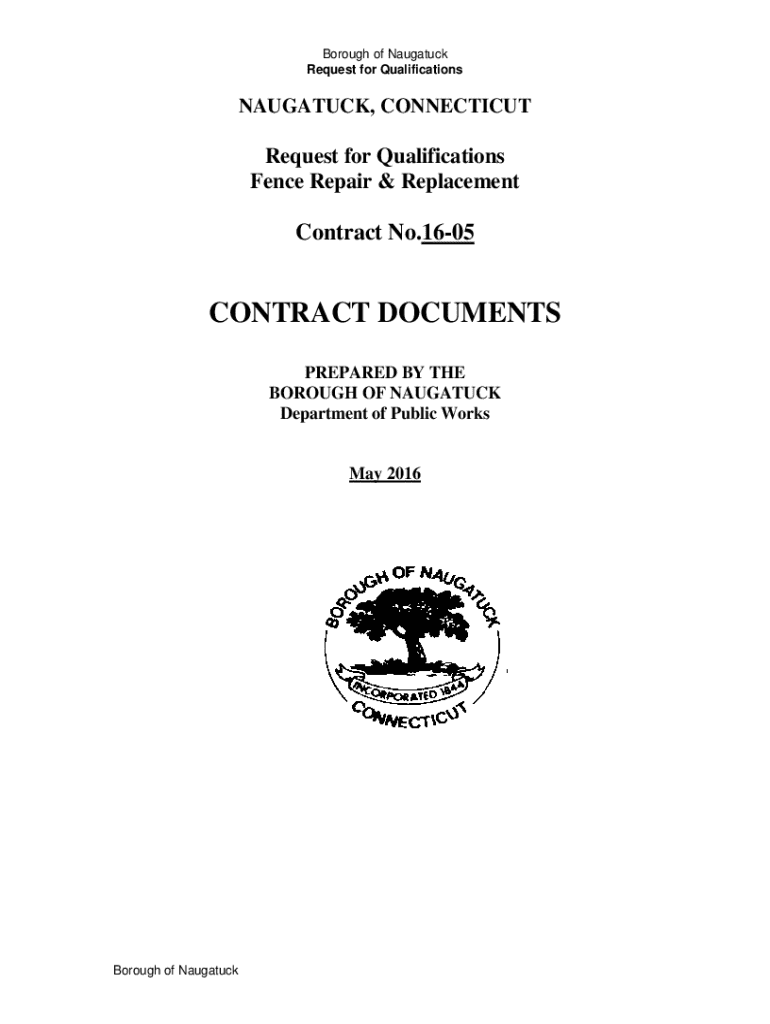 Borough of Naugatuck
Request for Qualifications

NAUGATUCK, CONNECTICUT

Request for Qualifications
Fence Repair & Replacement

Contract No.16-05

CONTRACT DOCUMENTS

PREPARED BY THE
BOROUGH OF NAUGATUCK
Department of Public Works

May 2016

BOROUGH OF NAUGATUCK
INCORPORATED 1844
CONNECTICUT

Borough of Naugatuck